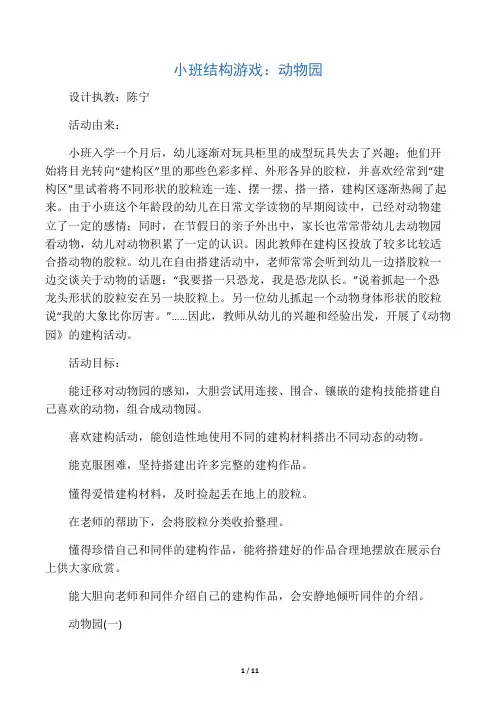 小班结构游戏：动物园

设计执教：陈宁

活动由来：

小班入学一个月后，幼儿逐渐对玩具柜里的成型玩具失去了兴趣；他们开始将目光转向“建构区”里的那些色彩多样、外形各异的胶粒，并喜欢经常到“建构区”里试着将不同形状的胶粒连一连、摆一摆、搭一搭，建构区逐渐热闹了起来。由于小班这个年龄段的幼儿在日常文学读物的早期阅读中，已经对动物建立了一定的感情；同时，在节假日的亲子外出中，家长也常常带幼儿去动物园看动物，幼儿对动物积累了一定的认识。因此教师在建构区投放了较多比较适合搭动物的胶粒。幼儿在自由搭建活动中，老师常常会听到幼儿一边搭胶粒一边交谈关于动物的话题：“我要搭一只恐龙，我是恐龙队长。”说着抓起一个恐龙头形状的胶粒安在另一块胶粒上。另一位幼儿抓起一个动物身体形状的胶粒说“我的大象比你厉害。”……因此，教师从幼儿的兴趣和经验出发，开展了《动物园》的建构活动。

活动目标：

能迁移对动物园的感知，大胆尝试用连接、围合、镶嵌的建构技能搭建自己喜欢的动物，组合成动物园。

喜欢建构活动，能创造性地使用不同的建构材料搭出不同动态的动物。

能克服困难，坚持搭建出许多完整的建构作品。

懂得爱惜建构材料，及时捡起丢在地上的胶粒。

在老师的帮助下，会将胶粒分类收拾整理。

懂得珍惜自己和同伴的建构作品，能将搭建好的作品合理地摆放在展示台上供大家欣赏。

能大胆向老师和同伴介绍自己的建构作品，会安静地倾听同伴的介绍。

动物园(一)

1 / 11